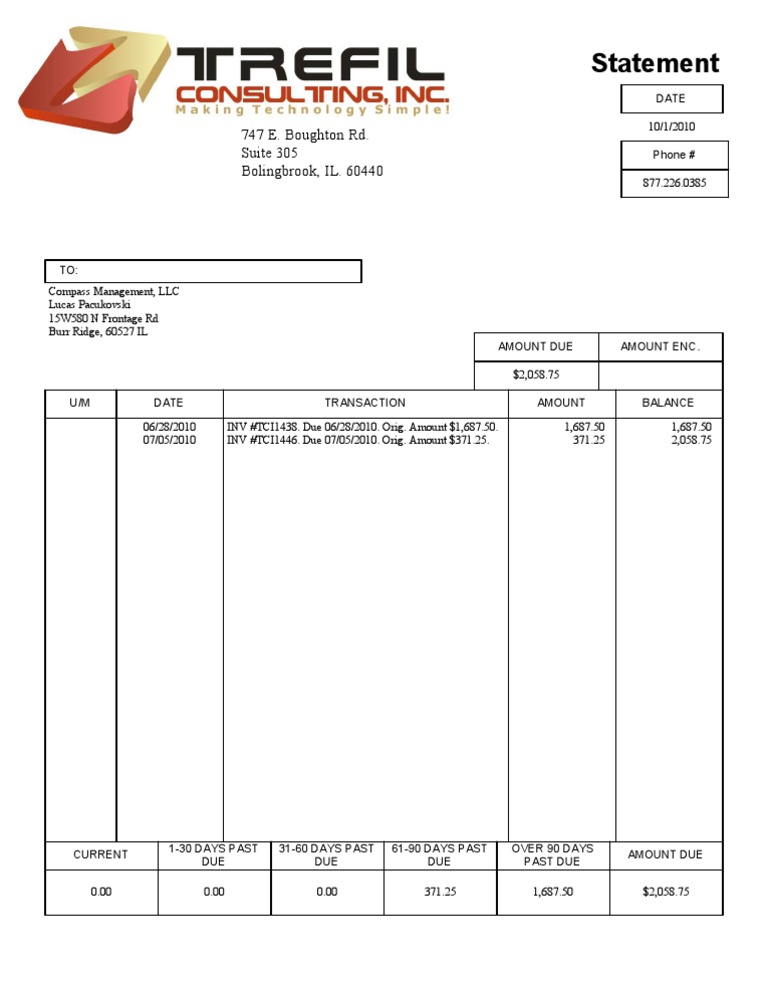 TREFIL
CONSULTING, INC.
Making Technology Simple!

747 E. Boughton Rd.
Suite 305
Bolingbrook, IL. 60440

Statement

DATE
10/1/2010

Phone #
877.226.0385

TO:
Compass Management, LLC
Lucas Pacukovski
15W580 N Frontage Rd
Burr Ridge, 60527 IL

| AMOUNT DUE | AMOUNT ENC. |
|---|---|
| $2,058.75 | |

| U/M | DATE | TRANSACTION | AMOUNT | BALANCE |
|---|---|---|---|---|
| | 06/28/2010 | INV #TCI1438. Due 06/28/2010. Orig. Amount $1,687.50. | 1,687.50 | 1,687.50 |
| | 07/05/2010 | INV #TCI1446. Due 07/05/2010. Orig. Amount $371.25. | 371.25 | 2,058.75 |

| CURRENT | 1-30 DAYS PAST DUE | 31-60 DAYS PAST DUE | 61-90 DAYS PAST DUE | OVER 90 DAYS PAST DUE | AMOUNT DUE |
|---|---|---|---|---|---|
| 0.00 | 0.00 | 0.00 | 371.25 | 1,687.50 | $2,058.75 |